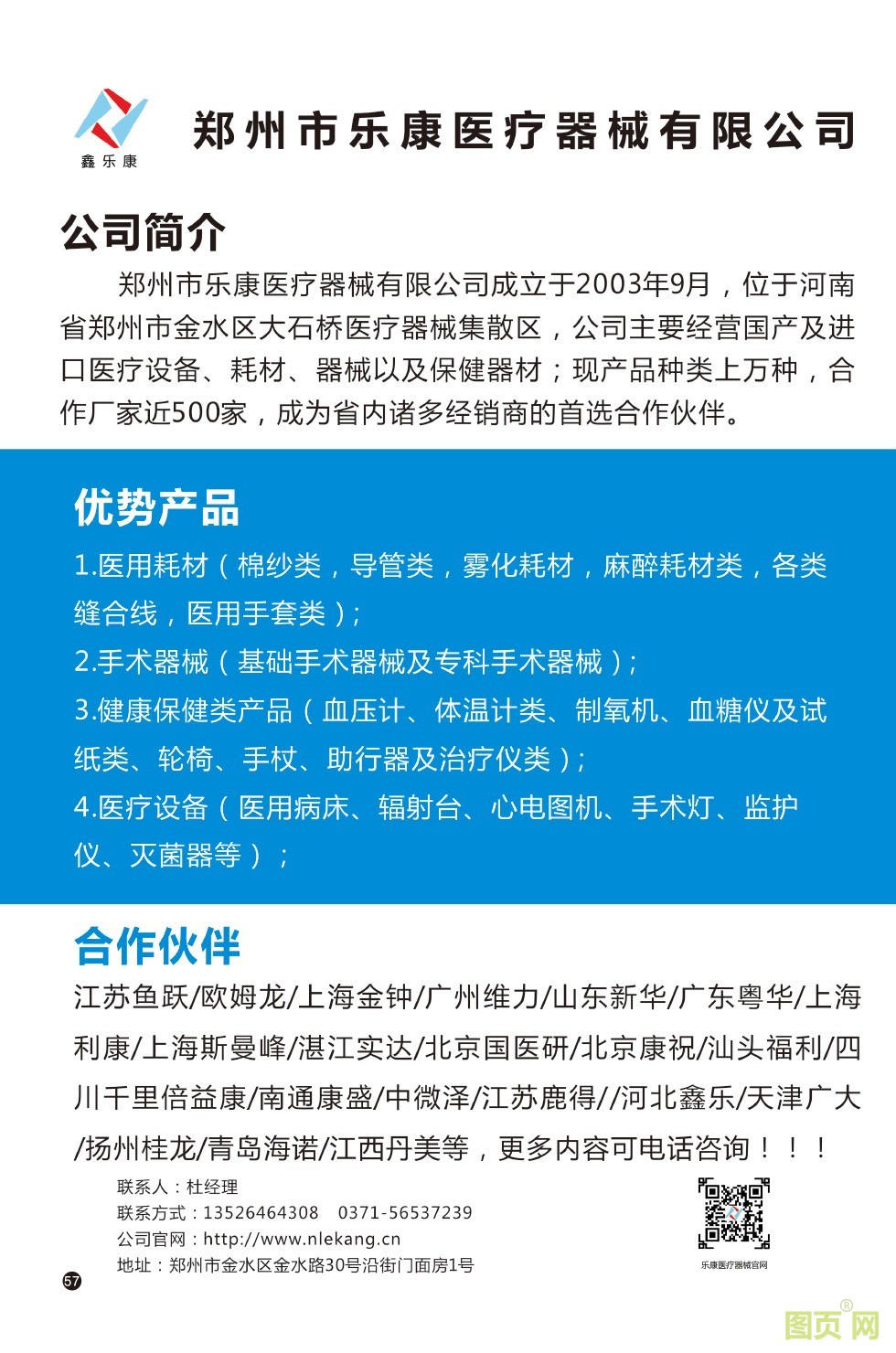 鑫乐康

郑州市乐康医疗器械有限公司

公司简介

郑州市乐康医疗器械有限公司成立于2003年9月，位于河南省郑州市金水区大石桥医疗器械集散区，公司主要经营国产及进口医疗设备、耗材、器械以及保健器材；现产品种类上万种，合作厂家近500家，成为省内诸多经销商的首选合作伙伴。

优势产品

1.医用耗材（棉纱类，导管类，雾化耗材，麻醉耗材类，各类缝合线，医用手套类）；
2.手术器械（基础手术器械及专科手术器械）；
3.健康保健类产品（血压计、体温计类、制氧机、血糖仪及试纸类、轮椅、手杖、助行器及治疗仪类）；
4.医疗设备（医用病床、辐射台、心电图机、手术灯、监护仪、灭菌器等）；

合作伙伴

江苏鱼跃/欧姆龙/上海金钟/广州维力/山东新华/广东粤华/上海利康/上海斯曼峰/湛江实达/北京国医研/北京康祝/汕头福利/四川千里倍益康/南通康盛/中微泽/江苏鹿得//河北鑫乐/天津广大/扬州桂龙/青岛海诺/江西丹美等，更多内容可电话咨询！！！

联系人：杜经理
联系方式：13526464308 0371-56537239
公司官网：http://www.nlekang.cn
地址：郑州市金水区金水路30号沿街门面房1号

乐康医疗器械官网

57

图页网®